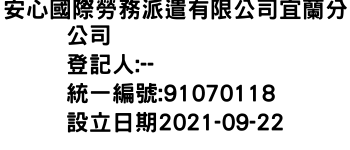 安心國際勞務派遣有限公司宜蘭分公司
登記人:--
統一編號:91070118
設立日期2021-09-22